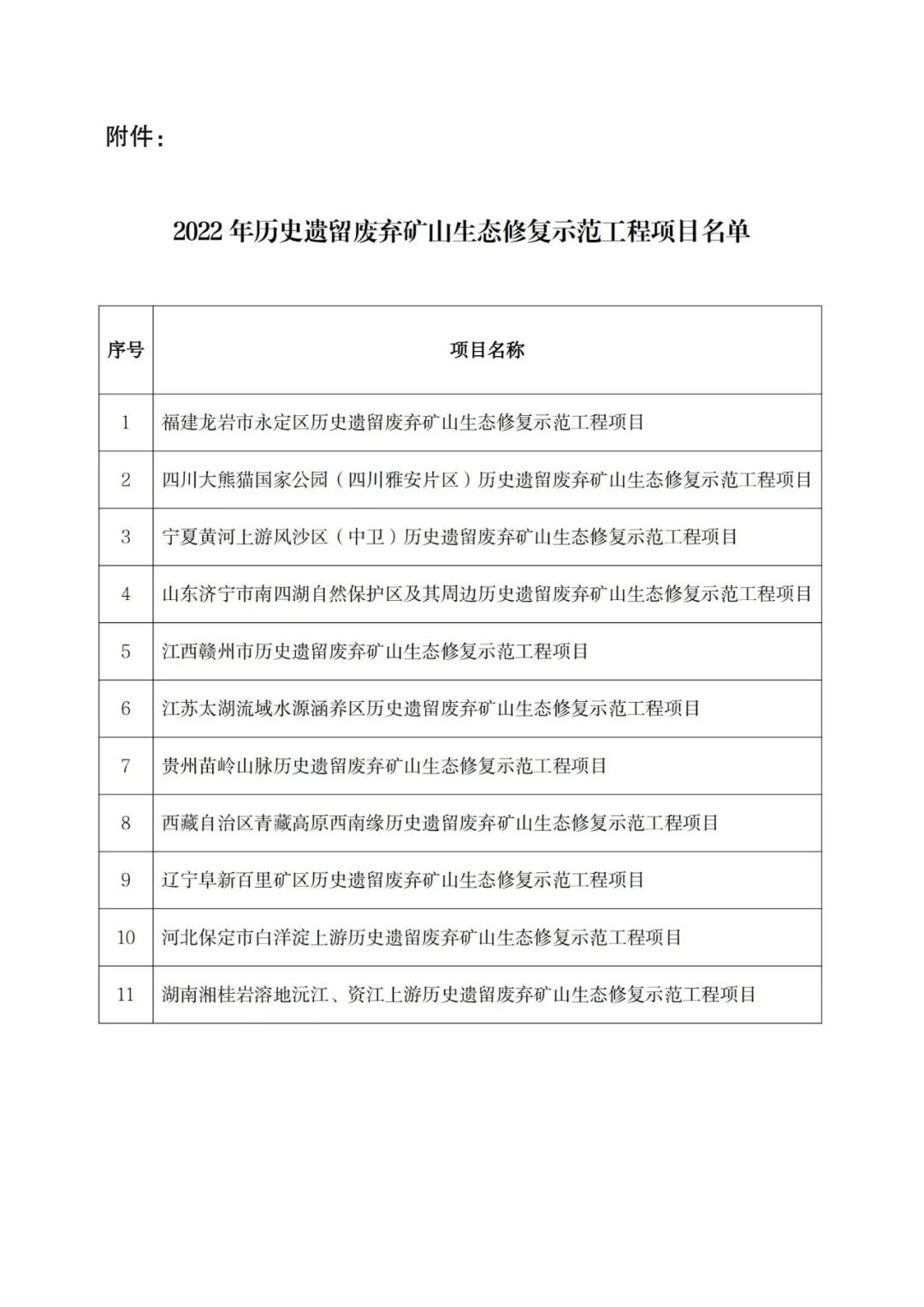 附件：

2022 年历史遗留废弃矿山生态修复示范工程项目名单

| 序号 | 项目名称 |
|---|---|
| 1 | 福建龙岩市永定区历史遗留废弃矿山生态修复示范工程项目 |
| 2 | 四川大熊猫国家公园（四川雅安片区）历史遗留废弃矿山生态修复示范工程项目 |
| 3 | 宁夏黄河上游风沙区（中卫）历史遗留废弃矿山生态修复示范工程项目 |
| 4 | 山东济宁市南四湖自然保护区及其周边历史遗留废弃矿山生态修复示范工程项目 |
| 5 | 江西赣州市历史遗留废弃矿山生态修复示范工程项目 |
| 6 | 江苏太湖流域水源涵养区历史遗留废弃矿山生态修复示范工程项目 |
| 7 | 贵州苗岭山脉历史遗留废弃矿山生态修复示范工程项目 |
| 8 | 西藏自治区青藏高原西南缘历史遗留废弃矿山生态修复示范工程项目 |
| 9 | 辽宁阜新百里矿区历史遗留废弃矿山生态修复示范工程项目 |
| 10 | 河北保定市白洋淀上游历史遗留废弃矿山生态修复示范工程项目 |
| 11 | 湖南湘桂岩溶地沅江、资江上游历史遗留废弃矿山生态修复示范工程项目 |